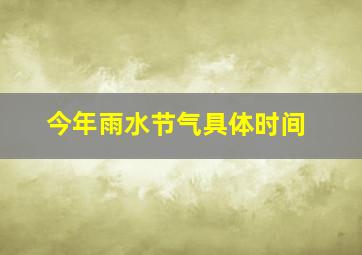 今年雨水节气具体时间